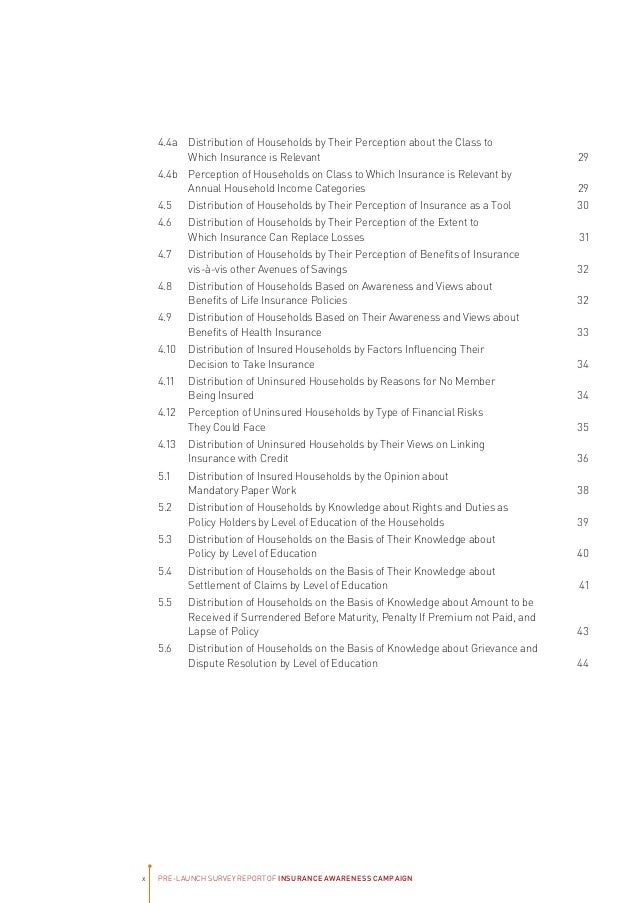 4.4a Distribution of Households by Their Perception about the Class to Which Insurance is Relevant 29

4.4b Perception of Households on Class to Which Insurance is Relevant by Annual Household Income Categories 29

4.5 Distribution of Households by Their Perception of Insurance as a Tool 30

4.6 Distribution of Households by Their Perception of the Extent to Which Insurance Can Replace Losses 31

4.7 Distribution of Households by Their Perception of Benefits of Insurance vis-à-vis other Avenues of Savings 32

4.8 Distribution of Households Based on Awareness and Views about Benefits of Life Insurance Policies 32

4.9 Distribution of Households Based on Their Awareness and Views about Benefits of Health Insurance 33

4.10 Distribution of Insured Households by Factors Influencing Their Decision to Take Insurance 34

4.11 Distribution of Uninsured Households by Reasons for No Member Being Insured 34

4.12 Perception of Uninsured Households by Type of Financial Risks They Could Face 35

4.13 Distribution of Uninsured Households by Their Views on Linking Insurance with Credit 36

5.1 Distribution of Insured Households by the Opinion about Mandatory Paper Work 38

5.2 Distribution of Households by Knowledge about Rights and Duties as Policy Holders by Level of Education of the Households 39

5.3 Distribution of Households on the Basis of Their Knowledge about Policy by Level of Education 40

5.4 Distribution of Households on the Basis of Their Knowledge about Settlement of Claims by Level of Education 41

5.5 Distribution of Households on the Basis of Knowledge about Amount to be Received if Surrendered Before Maturity, Penalty If Premium not Paid, and Lapse of Policy 43

5.6 Distribution of Households on the Basis of Knowledge about Grievance and Dispute Resolution by Level of Education 44

x PRE-LAUNCH SURVEY REPORT OF INSURANCE AWARENESS CAMPAIGN